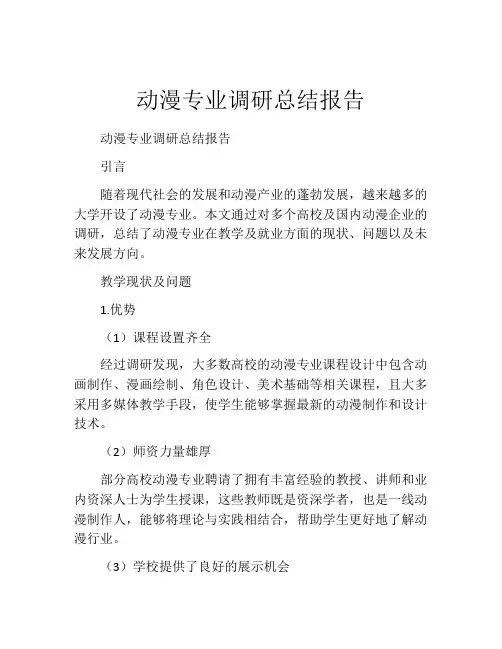 动漫专业调研总结报告

动漫专业调研总结报告

引言

随着现代社会的发展和动漫产业的蓬勃发展，越来越多的大学开设了动漫专业。本文通过对多个高校及国内动漫企业的调研，总结了动漫专业在教学及就业方面的现状、问题以及未来发展方向。

教学现状及问题

1.优势

（1）课程设置齐全

经过调研发现，大多数高校的动漫专业课程设计中包含动画制作、漫画绘制、角色设计、美术基础等相关课程，且大多采用多媒体教学手段，使学生能够掌握最新的动漫制作和设计技术。

（2）师资力量雄厚

部分高校动漫专业聘请了拥有丰富经验的教授、讲师和业内资深人士为学生授课，这些教师既是资深学者，也是一线动漫制作人，能够将理论与实践相结合，帮助学生更好地了解动漫行业。

（3）学校提供了良好的展示机会